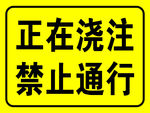 正在浇注
禁止通行